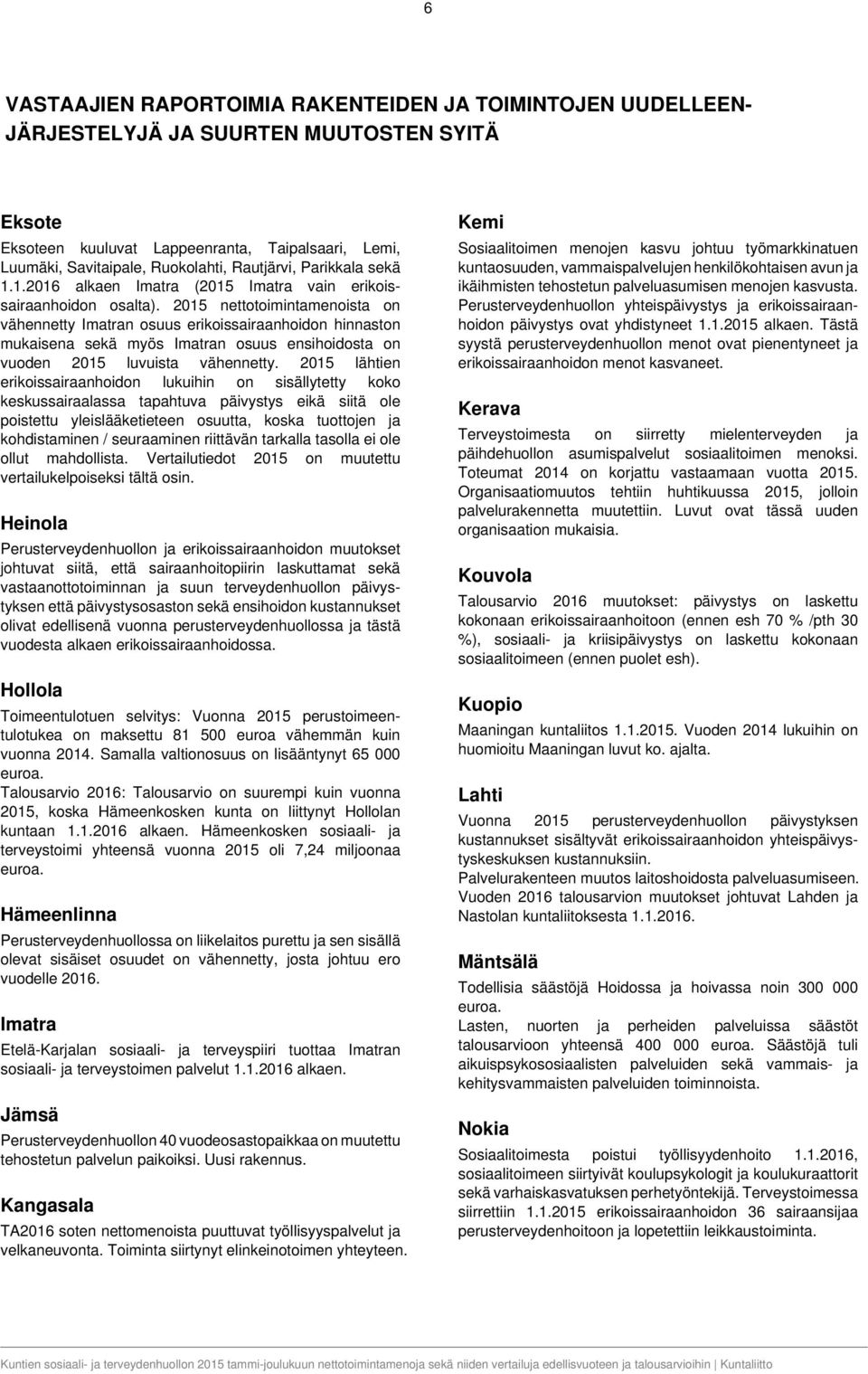 6

VASTAAJIEN RAPORTOIMIA RAKENTEIDEN JA TOIMINTOJEN UUDELLEENJÄRJESTELYJÄ JA SUURTEN MUUTOSTEN SYITÄ

Eksote

Eksoteen kuuluvat Lappeenranta, Taipalsaari, Lemi, Luumäki, Savitaipale, Ruokolahti, Rautjärvi, Parikkala sekä 1.1.2016 alkaen Imatra (2015 Imatra vain erikoissairaanhoidon osalta). 2015 nettotoimintamenoista on vähennetty Imatran osuus erikoissairaanhoidon hinnaston mukaisena sekä myös Imatran osuus ensihoidosta on vuoden 2015 luvuista vähennetty. 2015 lähtien erikoissairaanhoidon lukuihin on sisällytetty koko keskussairaalassa tapahtuva päivystys eikä siitä ole poistettu yleislääketieteen osuutta, koska tuottojen ja kohdistaminen / seuraaminen riittävän tarkalla tasolla ei ole ollut mahdollista. Vertailutiedot 2015 on muutettu vertailukelpoiseksi tältä osin.

Heinola

Perusterveydenhuollon ja erikoissairaanhoidon muutokset johtuvat siitä, että sairaanhoitopiirin laskuttamat sekä vastaanottotoiminnan ja suun terveydenhuollon päivystyksen että päivystysosaston sekä ensihoidon kustannukset olivat edellisenä vuonna perusterveydenhuollossa ja tästä vuodesta alkaen erikoissairaanhoidossa.

Hollola

Toimeentulotuen selvitys: Vuonna 2015 perustoimeentulotukea on maksettu 81 500 euroa vähemmän kuin vuonna 2014. Samalla valtionosuus on lisääntynyt 65 000 euroa.
Talousarvio 2016: Talousarvio on suurempi kuin vuonna 2015, koska Hämeenkosken kunta on liittynyt Hollolan kuntaan 1.1.2016 alkaen. Hämeenkosken sosiaali- ja terveystoimi yhteensä vuonna 2015 oli 7,24 miljoonaa euroa.

Hämeenlinna

Perusterveydenhuollossa on liikelaitos purettu ja sen sisällä olevat sisäiset osuudet on vähennetty, josta johtuu ero vuodelle 2016.

Imatra

Etelä-Karjalan sosiaali- ja terveyspiiri tuottaa Imatran sosiaali- ja terveystoimen palvelut 1.1.2016 alkaen.

Jämsä

Perusterveydenhuollon 40 vuodeosastopaikkaa on muutettu tehostetun palvelun paikoiksi. Uusi rakennus.

Kangasala

TA2016 soten nettomenoista puuttuvat työllisyyspalvelut ja velkaneuvonta. Toiminta siirtynyt elinkeinotoimen yhteyteen.

Kemi

Sosiaalitoimen menojen kasvu johtuu työmarkkinatuen kuntaosuuden, vammaispalvelujen henkilökohtaisen avun ja ikäihmisten tehostetun palveluasumisen menojen kasvusta. Perusterveydenhuollon yhteispäivystys ja erikoissairaanhoidon päivystys ovat yhdistyneet 1.1.2015 alkaen. Tästä syystä perusterveydenhuollon menot ovat pienentyneet ja erikoissairaanhoidon menot kasvaneet.

Kerava

Terveystoimesta on siirretty mielenterveyden ja päihdehuollon asumispalvelut sosiaalitoimen menoksi. Toteumat 2014 on korjattu vastaamaan vuotta 2015. Organisaatiomuutos tehtiin huhtikuussa 2015, jolloin palvelurakennetta muutettiin. Luvut ovat tässä uuden organisaation mukaisia.

Kouvola

Talousarvio 2016 muutokset: päivystys on laskettu kokonaan erikoissairaanhoitoon (ennen esh 70 % /pth 30 %), sosiaali- ja kriisipäivystys on laskettu kokonaan sosiaalitoimeen (ennen puolet esh).

Kuopio

Maaningan kuntaliitos 1.1.2015. Vuoden 2014 lukuihin on huomioitu Maaningan luvut ko. ajalta.

Lahti

Vuonna 2015 perusterveydenhuollon päivystyksen kustannukset sisältyvät erikoissairaanhoidon yhteispäivystyskeskuksen kustannuksiin.
Palvelurakenteen muutos laitoshoidosta palveluasumiseen. Vuoden 2016 talousarvion muutokset johtuvat Lahden ja Nastolan kuntaliitoksesta 1.1.2016.

Mäntsälä

Todellisia säästöjä Hoidossa ja hoivassa noin 300 000 euroa.
Lasten, nuorten ja perheiden palveluissa säästöt talousarvioon yhteensä 400 000 euroa. Säästöjä tuli aikuispsykososiaalisten palveluiden sekä vammais- ja kehitysvammaisten palveluiden toiminnoista.

Nokia

Sosiaalitoimesta poistui työllisyydenhoito 1.1.2016, sosiaalitoimeen siirtyivät koulupsykologit ja koulukuraattorit sekä varhaiskasvatuksen perhetyöntekijä. Terveystoimessa siirrettiin 1.1.2015 erikoissairaanhoidon 36 sairaansijaa perusterveydenhoitoon ja lopetettiin leikkaustoiminta.

Kuntien sosiaali- ja terveydenhuollon 2015 tammi-joulukuun nettotoimintamenoja sekä niiden vertailuja edellisvuoteen ja talousarvioihin | Kuntaliitto